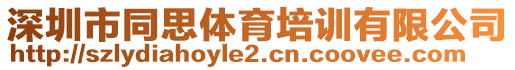 深圳市同思体育培训有限公司
http://szlydiahoyle2.cn.coovee.com